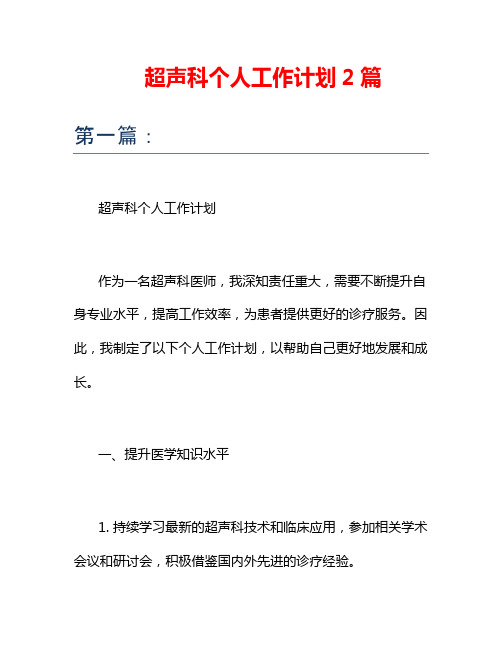 超声科个人工作计划 2 篇

第一篇：

超声科个人工作计划

作为一名超声科医师，我深知责任重大，需要不断提升自身专业水平，提高工作效率，为患者提供更好的诊疗服务。因此，我制定了以下个人工作计划，以帮助自己更好地发展和成长。

一、提升医学知识水平

1. 持续学习最新的超声科技术和临床应用，参加相关学术会议和研讨会，积极借鉴国内外先进的诊疗经验。